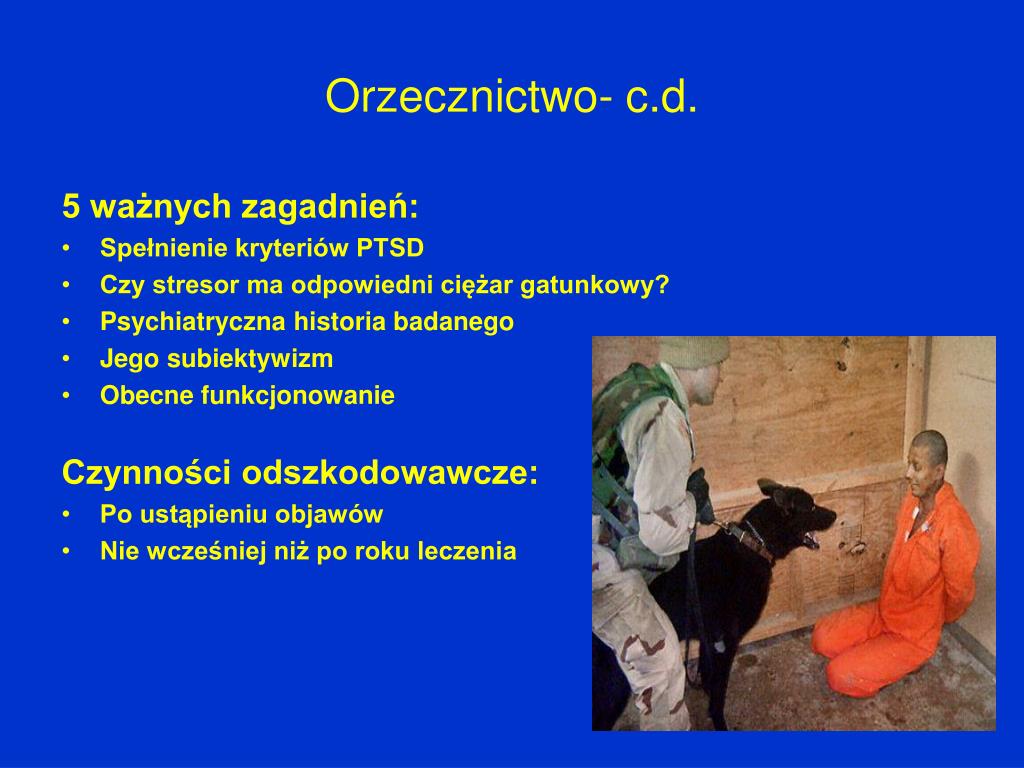 Orzecznictwo- c.d.

5 ważnych zagadnień:
• Spełnienie kryteriów PTSD
• Czy stresor ma odpowiedni ciężar gatunkowy?
• Psychiatryczna historia badanego
• Jego subiektywizm
• Obecne funkcjonowanie

Czynności odszkodowawcze:
• Po ustąpieniu objawów
• Nie wcześniej niż po roku leczenia